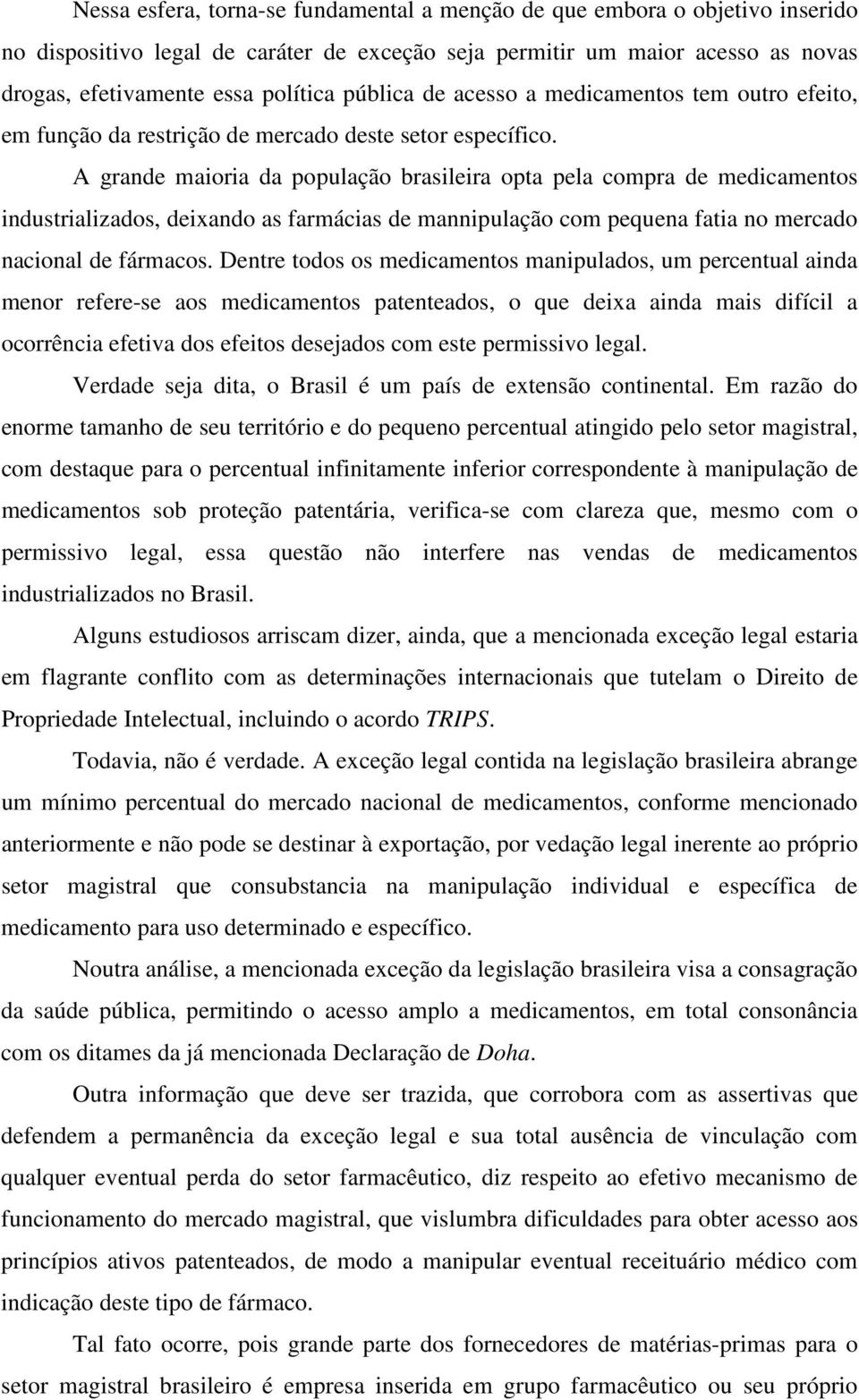 Nessa esfera, torna-se fundamental a menção de que embora o objetivo inserido no dispositivo legal de caráter de exceção seja permitir um maior acesso as novas drogas, efetivamente essa política pública de acesso a medicamentos tem outro efeito, em função da restrição de mercado deste setor específico.

A grande maioria da população brasileira opta pela compra de medicamentos industrializados, deixando as farmácias de mannipulação com pequena fatia no mercado nacional de fármacos. Dentre todos os medicamentos manipulados, um percentual ainda menor refere-se aos medicamentos patenteados, o que deixa ainda mais difícil a ocorrência efetiva dos efeitos desejados com este permissivo legal.

Verdade seja dita, o Brasil é um país de extensão continental. Em razão do enorme tamanho de seu território e do pequeno percentual atingido pelo setor magistral, com destaque para o percentual infinitamente inferior correspondente à manipulação de medicamentos sob proteção patentária, verifica-se com clareza que, mesmo com o permissivo legal, essa questão não interfere nas vendas de medicamentos industrializados no Brasil.

Alguns estudiosos arriscam dizer, ainda, que a mencionada exceção legal estaria em flagrante conflito com as determinações internacionais que tutelam o Direito de Propriedade Intelectual, incluindo o acordo TRIPS.

Todavia, não é verdade. A exceção legal contida na legislação brasileira abrange um mínimo percentual do mercado nacional de medicamentos, conforme mencionado anteriormente e não pode se destinar à exportação, por vedação legal inerente ao próprio setor magistral que consubstancia na manipulação individual e específica de medicamento para uso determinado e específico.

Noutra análise, a mencionada exceção da legislação brasileira visa a consagração da saúde pública, permitindo o acesso amplo a medicamentos, em total consonância com os ditames da já mencionada Declaração de Doha.

Outra informação que deve ser trazida, que corrobora com as assertivas que defendem a permanência da exceção legal e sua total ausência de vinculação com qualquer eventual perda do setor farmacêutico, diz respeito ao efetivo mecanismo de funcionamento do mercado magistral, que vislumbra dificuldades para obter acesso aos princípios ativos patenteados, de modo a manipular eventual receituário médico com indicação deste tipo de fármaco.

Tal fato ocorre, pois grande parte dos fornecedores de matérias-primas para o setor magistral brasileiro é empresa inserida em grupo farmacêutico ou seu próprio